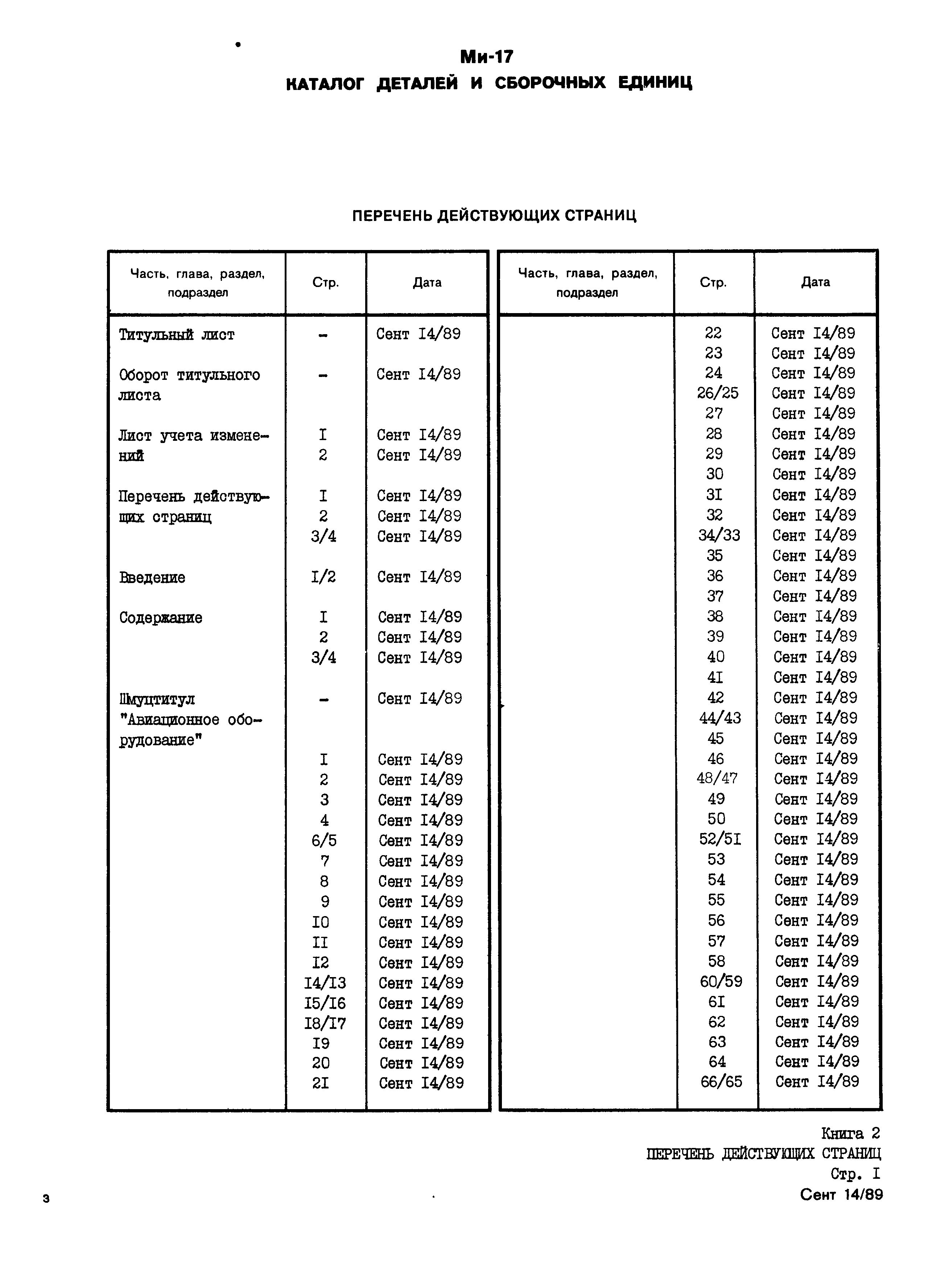 Ми-17
КАТАЛОГ ДЕТАЛЕЙ И СБОРОЧНЫХ ЕДИНИЦ

ПЕРЕЧЕНЬ ДЕЙСТВУЮЩИХ СТРАНИЦ

| Часть, глава, раздел, подраздел | Стр. | Дата |
|---|---|---|
| Титульный лист | - | Сент I4/89 |
| Оборот титульного листа | - | Сент I4/89 |
| Лист учета изменений | I | Сент I4/89 |
| | 2 | Сент I4/89 |
| Перечень действующих страниц | I | Сент I4/89 |
| | 2 | Сент I4/89 |
| | 3/4 | Сент I4/89 |
| Введение | I/2 | Сент I4/89 |
| Содержание | I | Сент I4/89 |
| | 2 | Сент I4/89 |
| | 3/4 | Сент I4/89 |
| Шмуцтитул "Авиационное оборудование" | - | Сент I4/89 |
| | I | Сент I4/89 |
| | 2 | Сент I4/89 |
| | 3 | Сент I4/89 |
| | 4 | Сент I4/89 |
| | 6/5 | Сент I4/89 |
| | 7 | Сент I4/89 |
| | 8 | Сент I4/89 |
| | 9 | Сент I4/89 |
| | I0 | Сент I4/89 |
| | II | Сент I4/89 |
| | I2 | Сент I4/89 |
| | I4/I3 | Сент I4/89 |
| | I5/I6 | Сент I4/89 |
| | I8/I7 | Сент I4/89 |
| | I9 | Сент I4/89 |
| | 20 | Сент I4/89 |
| | 2I | Сент I4/89 |

| Часть, глава, раздел, подраздел | Стр. | Дата |
|---|---|---|
| | 22 | Сент I4/89 |
| | 23 | Сент I4/89 |
| | 24 | Сент I4/89 |
| | 26/25 | Сент I4/89 |
| | 27 | Сент I4/89 |
| | 28 | Сент I4/89 |
| | 29 | Сент I4/89 |
| | 30 | Сент I4/89 |
| | 3I | Сент I4/89 |
| | 32 | Сент I4/89 |
| | 34/33 | Сент I4/89 |
| | 35 | Сент I4/89 |
| | 36 | Сент I4/89 |
| | 37 | Сент I4/89 |
| | 38 | Сент I4/89 |
| | 39 | Сент I4/89 |
| | 40 | Сент I4/89 |
| | 4I | Сент I4/89 |
| | 42 | Сент I4/89 |
| | 44/43 | Сент I4/89 |
| | 45 | Сент I4/89 |
| | 46 | Сент I4/89 |
| | 48/47 | Сент I4/89 |
| | 49 | Сент I4/89 |
| | 50 | Сент I4/89 |
| | 52/5I | Сент I4/89 |
| | 53 | Сент I4/89 |
| | 54 | Сент I4/89 |
| | 55 | Сент I4/89 |
| | 56 | Сент I4/89 |
| | 57 | Сент I4/89 |
| | 58 | Сент I4/89 |
| | 60/59 | Сент I4/89 |
| | 6I | Сент I4/89 |
| | 62 | Сент I4/89 |
| | 63 | Сент I4/89 |
| | 64 | Сент I4/89 |
| | 66/65 | Сент I4/89 |

Книга 2
ПЕРЕЧЕНЬ ДЕЙСТВУЮЩИХ СТРАНИЦ
Стр. I
Сент 14/89

3